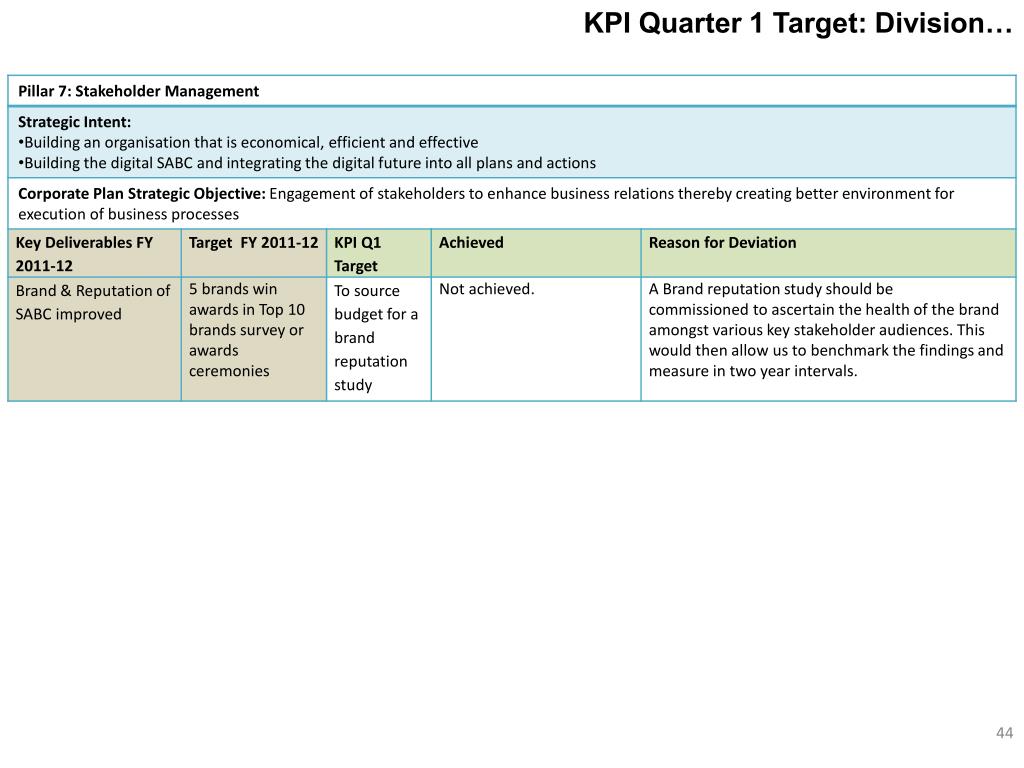 KPI Quarter 1 Target: Division…

Pillar 7: Stakeholder Management

Strategic Intent:
•Building an organisation that is economical, efficient and effective
•Building the digital SABC and integrating the digital future into all plans and actions

Corporate Plan Strategic Objective: Engagement of stakeholders to enhance business relations thereby creating better environment for execution of business processes

| Key Deliverables FY 2011-12 | Target FY 2011-12 | KPI Q1 Target | Achieved | Reason for Deviation |
|---|---|---|---|---|
| Brand & Reputation of SABC improved | 5 brands win awards in Top 10 brands survey or awards ceremonies | To source budget for a brand reputation study | Not achieved. | A Brand reputation study should be commissioned to ascertain the health of the brand amongst various key stakeholder audiences. This would then allow us to benchmark the findings and measure in two year intervals. |

44